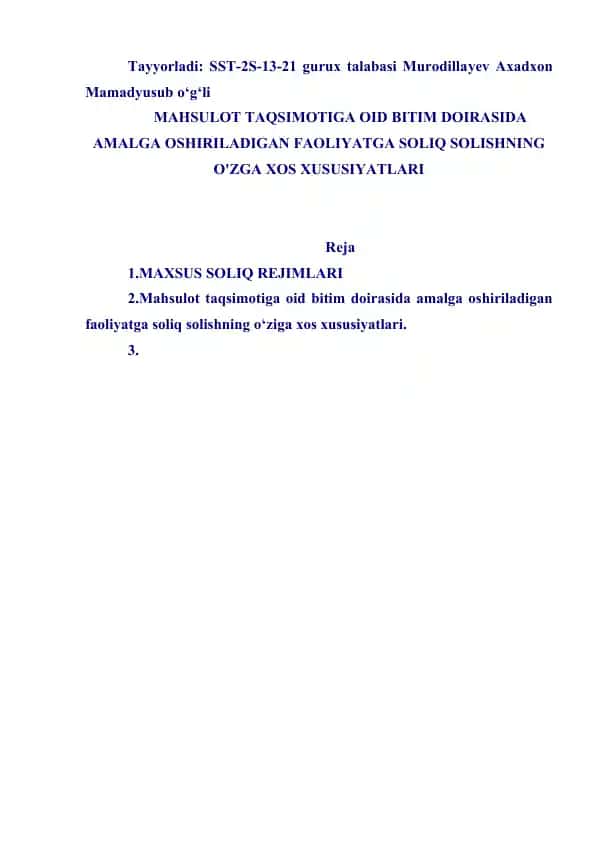 Tayyorladi: SST-2S-13-21 gurux talabasi Murodillayev Axadxon Mamadyusub o‘g‘li

MAHSULOT TAQSIMOTIGA OID BITIM DOIRASIDA AMALGA OSHIRILADIGAN FAOLIYATGA SOLIQ SOLISHNING O'ZGA XOS XUSUSIYATLARI

Reja

1.MAXSUS SOLIQ REJIMLARI

2.Mahsulot taqsimotiga oid bitim doirasida amalga oshiriladigan faoliyatga soliq solishning o‘ziga xos xususiyatlari.

3.